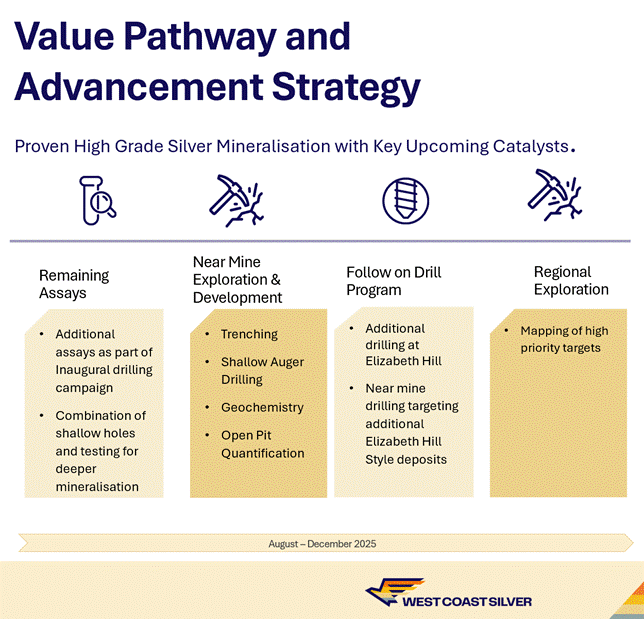 Value Pathway and Advancement Strategy

Proven High Grade Silver Mineralisation with Key Upcoming Catalysts.

Remaining Assays

- Additional assays as part of Inaugural drilling campaign
- Combination of shallow holes and testing for deeper mineralisation

Near Mine Exploration & Development

- Trenching
- Shallow Auger Drilling
- Geochemistry
- Open Pit Quantification

Follow on Drill Program

- Additional drilling at Elizabeth Hill
- Near mine drilling targeting additional Elizabeth Hill Style deposits

Regional Exploration

- Mapping of high priority targets

August – December 2025

WEST COAST SILVER